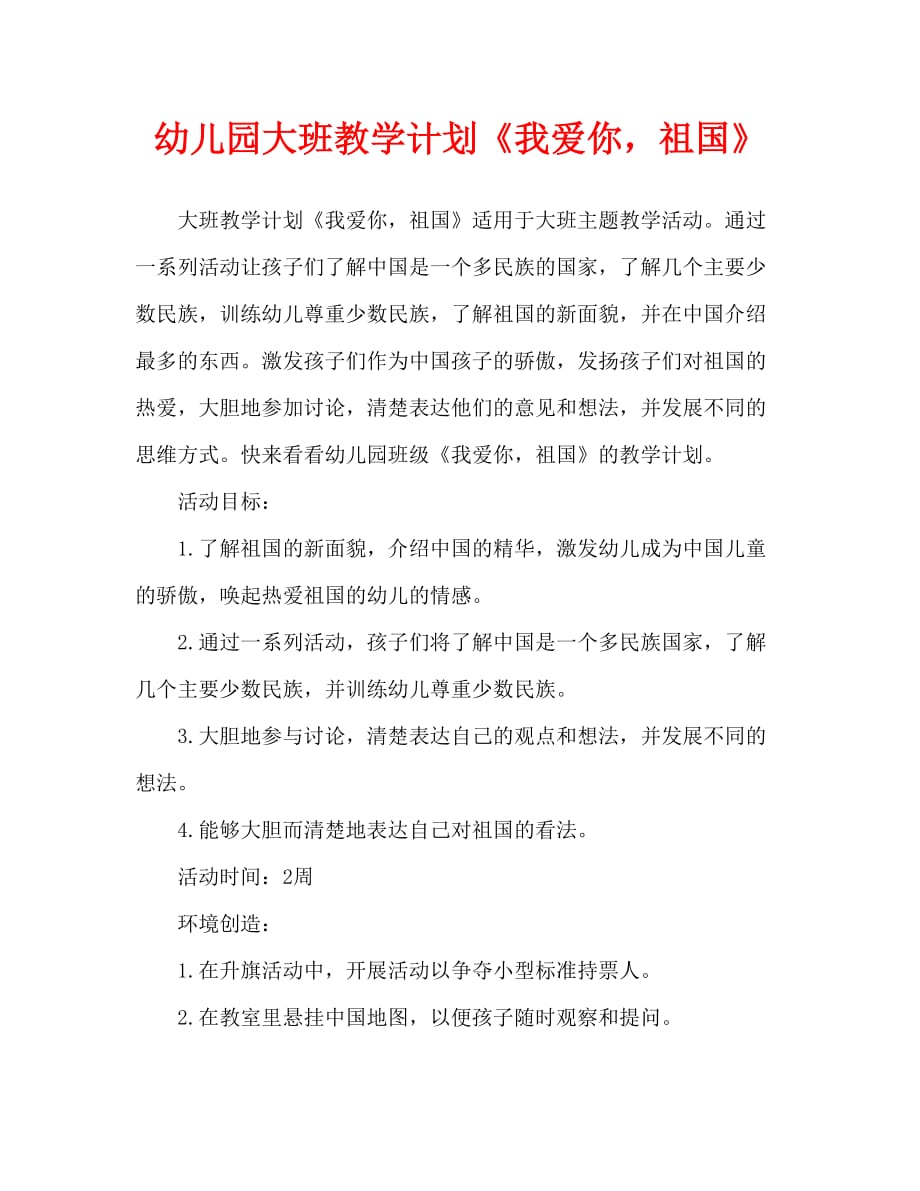 幼儿园大班教学计划《我爱你，祖国》

大班教学计划《我爱你，祖国》适用于大班主题教学活动。通过一系列活动让孩子们了解中国是一个多民族的国家，了解几个主要少数民族，训练幼儿尊重少数民族，了解祖国的新面貌，并在中国介绍最多的东西。激发孩子们作为中国孩子的骄傲，发扬孩子们对祖国的热爱，大胆地参加讨论，清楚表达他们的意见和想法，并发展不同的思维方式。快来看看幼儿园班级《我爱你，祖国》的教学计划。

活动目标：

1.了解祖国的新面貌，介绍中国的精华，激发幼儿成为中国儿童的骄傲，唤起热爱祖国的幼儿的情感。

2.通过一系列活动，孩子们将了解中国是一个多民族国家，了解几个主要少数民族，并训练幼儿尊重少数民族。

3.大胆地参与讨论，清楚表达自己的观点和想法，并发展不同的想法。

4.能够大胆而清楚地表达自己对祖国的看法。

活动时间：2周

环境创造：

1.在升旗活动中，开展活动以争夺小型标准持票人。

2.在教室里悬挂中国地图，以便孩子随时观察和提问。